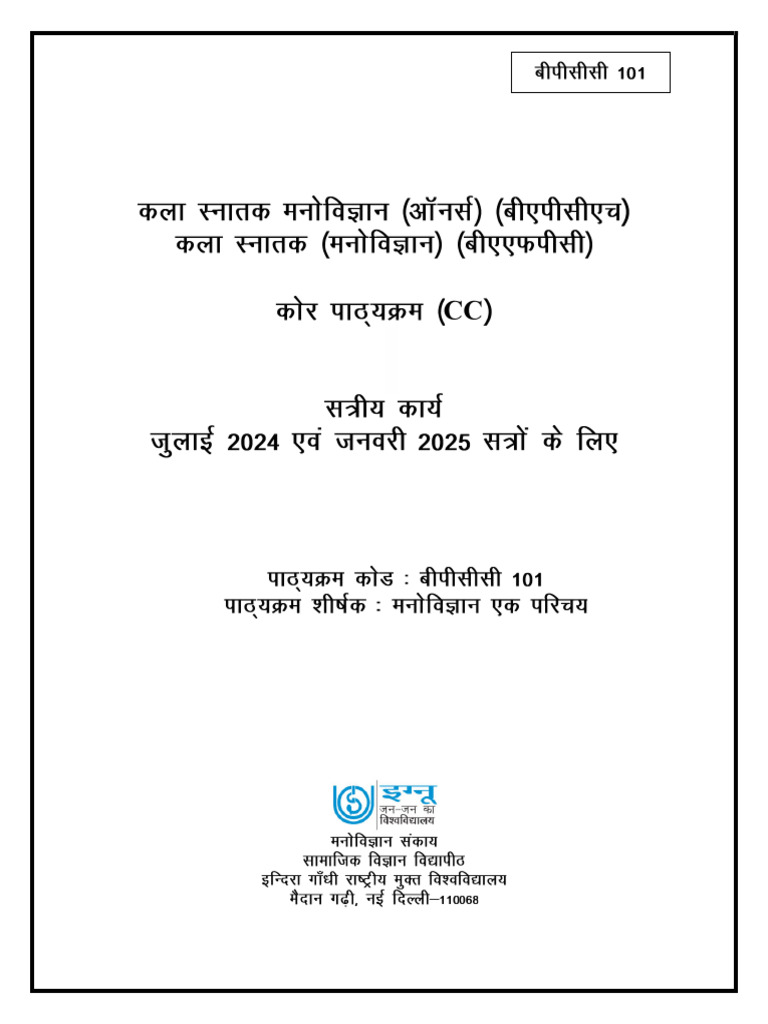 बीपीसीसी 101

कला स्नातक मनोविज्ञान (ऑनर्स) (बीएपीसीएच)
कला स्नातक (मनोविज्ञान) (बीएएफपीसी)

कोर पाठ्यक्रम (CC)

सत्रीय कार्य
जुलाई 2024 एवं जनवरी 2025 सत्रों के लिए

पाठ्यक्रम कोड : बीपीसीसी 101
पाठ्यक्रम शीर्षक : मनोविज्ञान एक परिचय

इग्नू
जन-जन का
विश्वविद्यालय

मनोविज्ञान संकाय
सामाजिक विज्ञान विद्यापीठ
इन्दिरा गाँधी राष्ट्रीय मुक्त विश्वविद्यालय
मैदान गढ़ी, नई दिल्ली–110068